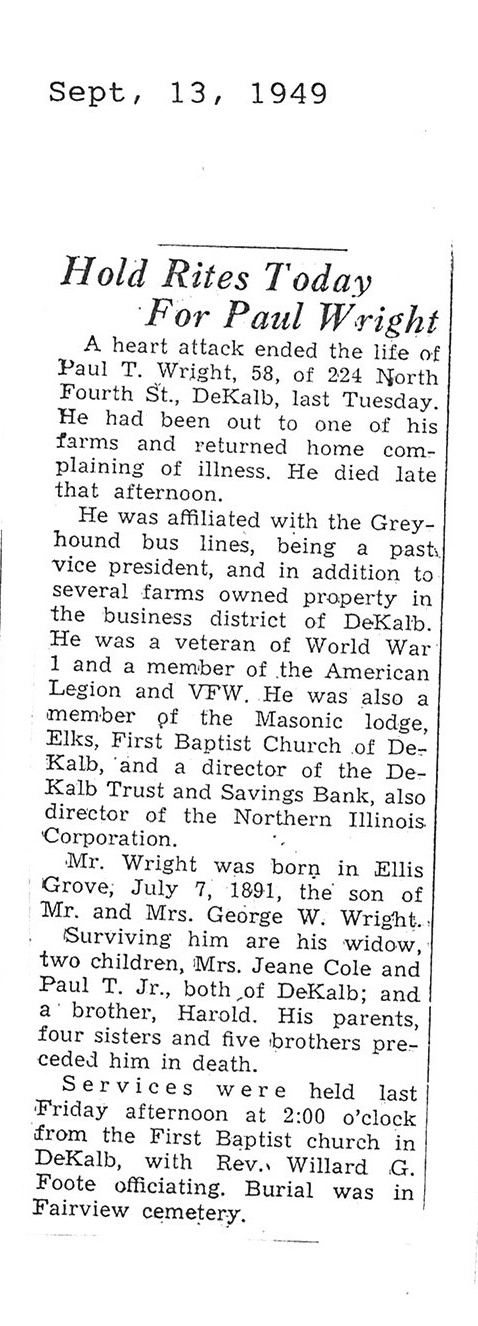 Sept, 13, 1949

Hold Rites Today For Paul Wright

A heart attack ended the life of Paul T. Wright, 58, of 224 North Fourth St., DeKalb, last Tuesday. He had been out to one of his farms and returned home complaining of illness. He died late that afternoon.

He was affiliated with the Greyhound bus lines, being a past vice president, and in addition to several farms owned property in the business district of DeKalb. He was a veteran of World War 1 and a member of the American Legion and VFW. He was also a member of the Masonic lodge, Elks, First Baptist Church of DeKalb, and a director of the DeKalb Trust and Savings Bank, also director of the Northern Illinois Corporation.

Mr. Wright was born in Ellis Grove, July 7, 1891, the son of Mr. and Mrs. George W. Wright.

Surviving him are his widow, two children, Mrs. Jeane Cole and Paul T. Jr., both of DeKalb; and a brother, Harold. His parents, four sisters and five brothers preceded him in death.

Services were held last Friday afternoon at 2:00 o'clock from the First Baptist church in DeKalb, with Rev. Willard G. Foote officiating. Burial was in Fairview cemetery.